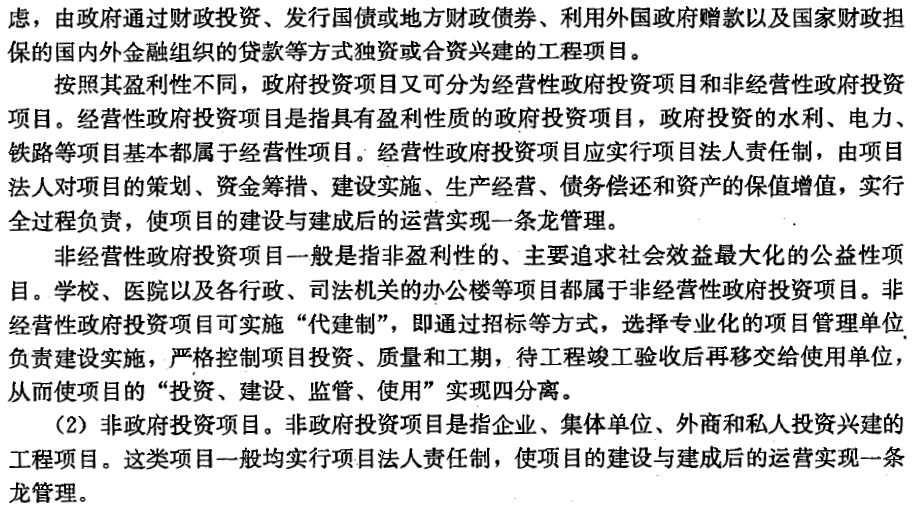 虑，由政府通过财政投资、发行国债或地方财政债券、利用外国政府赠款以及国家财政担保的国内外金融组织的贷款等方式独资或合资兴建的工程项目。

按照其盈利性不同，政府投资项目又可分为经营性政府投资项目和非经营性政府投资项目。经营性政府投资项目是指具有盈利性质的政府投资项目，政府投资的水利、电力、铁路等项目基本都属于经营性项目。经营性政府投资项目应实行项目法人责任制，由项目法人对项目的策划、资金筹措、建设实施、生产经营、债务偿还和资产的保值增值，实行全过程负责，使项目的建设与建成后的运营实现一条龙管理。

非经营性政府投资项目一般是指非盈利性的、主要追求社会效益最大化的公益性项目。学校、医院以及各行政、司法机关的办公楼等项目都属于非经营性政府投资项目。非经营性政府投资项目可实施“代建制”，即通过招标等方式，选择专业化的项目管理单位负责建设实施，严格控制项目投资、质量和工期，待工程竣工验收后再移交给使用单位，从而使项目的“投资、建设、监管、使用”实现四分离。

（2）非政府投资项目。非政府投资项目是指企业、集体单位、外商和私人投资兴建的工程项目。这类项目一般均实行项目法人责任制，使项目的建设与建成后的运营实现一条龙管理。